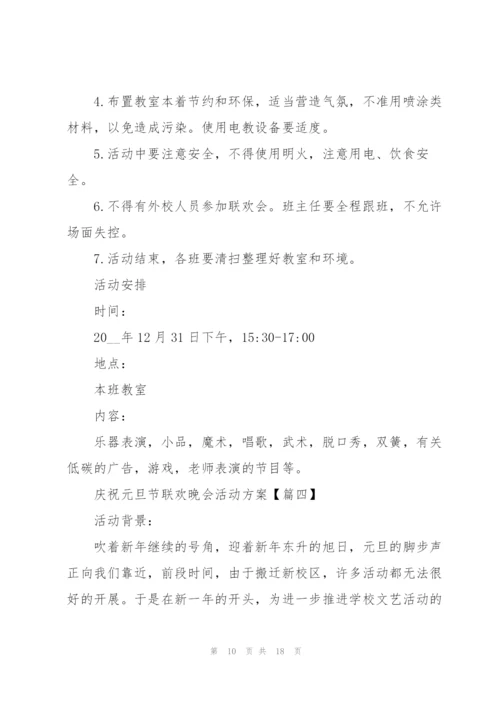 4.布置教室本着节约和环保，适当营造气氛，不准用喷涂类材料，以免造成污染。使用电教设备要适度。

5.活动中要注意安全，不得使用明火，注意用电、饮食安全。

6.不得有外校人员参加联欢会。班主任要全程跟班，不允许场面失控。

7.活动结束，各班要清扫整理好教室和环境。

活动安排

时间：

20__年12月31日下午，15:30-17:00

地点：

本班教室

内容：

乐器表演，小品，魔术，唱歌，武术，脱口秀，双簧，有关低碳的广告，游戏，老师表演的节目等。

庆祝元旦节联欢晚会活动方案【篇四】

活动背景：

吹着新年继续的号角，迎着新年东升的旭日，元旦的脚步声正向我们靠近，前段时间，由于搬迁新校区，许多活动都无法很好的开展。于是在新一年的开头，为进一步推进学校文艺活动的

第 10 页 共 18 页